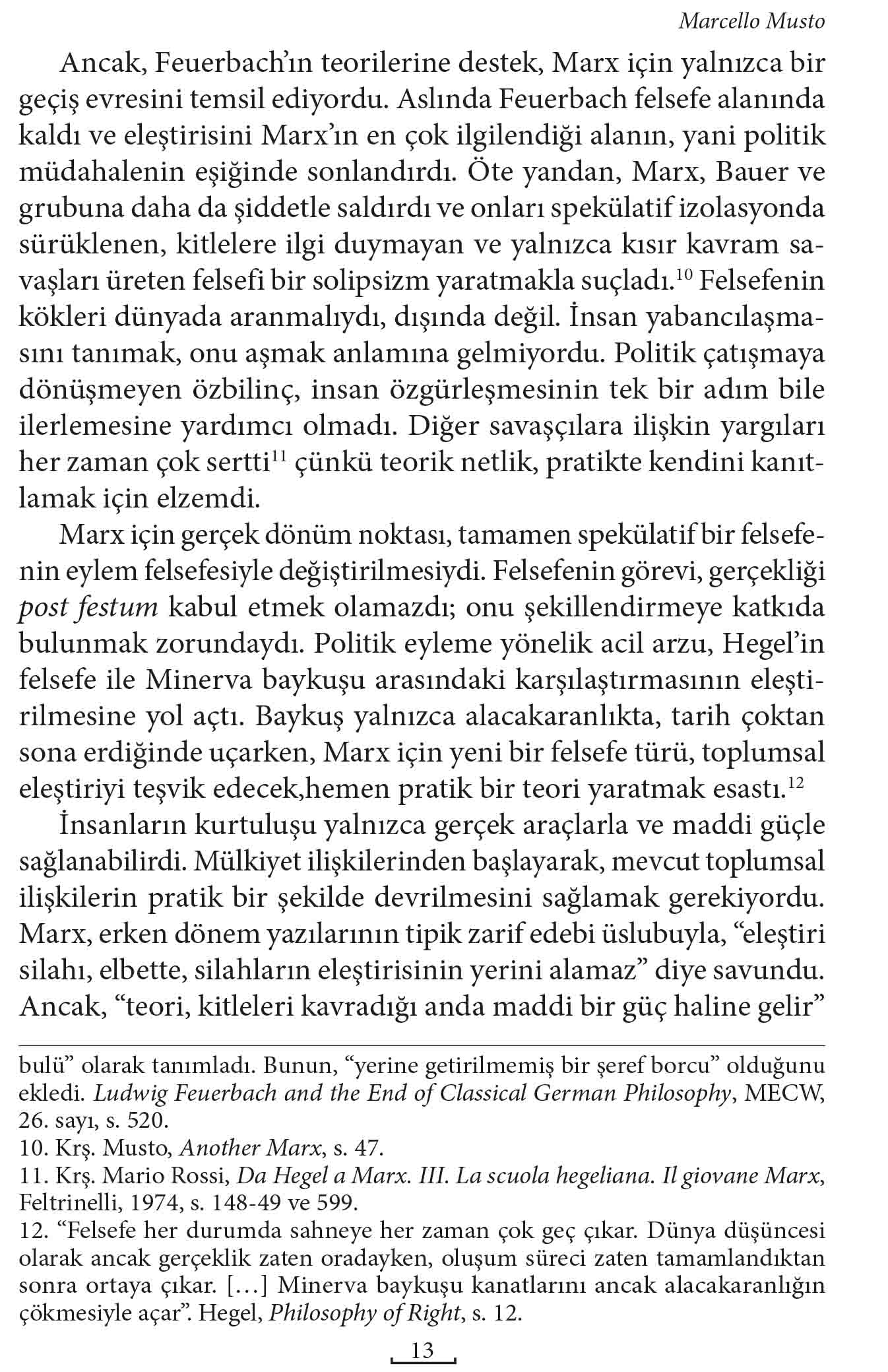 Marcello Musto

Ancak, Feuerbach'ın teorilerine destek, Marx için yalnızca bir geçiş evresini temsil ediyordu. Aslında Feuerbach felsefe alanında kaldı ve eleştirisini Marx'ın en çok ilgilendiği alanın, yani politik müdahalenin eşiğinde sonlandırdı. Öte yandan, Marx, Bauer ve grubuna daha da şiddetle saldırdı ve onları spekülatif izolasyonda sürüklenen, kitlelere ilgi duymayan ve yalnızca kısır kavram savaşları üreten felsefi bir solipsizm yaratmakla suçladı.$^{10}$ Felsefenin kökleri dünyada aranmalıydı, dışında değil. İnsan yabancılaşmasını tanımak, onu aşmak anlamına gelmiyordu. Politik çatışmaya dönüşmeyen özbilinç, insan özgürleşmesinin tek bir adım bile ilerlemesine yardımcı olmadı. Diğer savaşçılara ilişkin yargıları her zaman çok sertti$^{11}$ çünkü teorik netlik, pratikte kendini kanıtlamak için elzemdi.

Marx için gerçek dönüm noktası, tamamen spekülatif bir felsefenin eylem felsefesiyle değiştirilmesiydi. Felsefenin görevi, gerçekliği post festum kabul etmek olamazdı; onu şekillendirmeye katkıda bulunmak zorundaydı. Politik eyleme yönelik acil arzu, Hegel'in felsefe ile Minerva baykuşu arasındaki karşılaştırmasının eleştirilmesine yol açtı. Baykuş yalnızca alacakaranlıkta, tarih çoktan sona erdiğinde uçarken, Marx için yeni bir felsefe türü, toplumsal eleştiriyi teşvik edecek,hemen pratik bir teori yaratmak esastı.$^{12}$

İnsanların kurtuluşu yalnızca gerçek araçlarla ve maddi güçle sağlanabilirdi. Mülkiyet ilişkilerinden başlayarak, mevcut toplumsal ilişkilerin pratik bir şekilde devrilmesini sağlamak gerekiyordu. Marx, erken dönem yazılarının tipik zarif edebi üslubuyla, "eleştiri silahı, elbette, silahların eleştirisinin yerini alamaz" diye savundu. Ancak, "teori, kitleleri kavradığı anda maddi bir güç haline gelir"

bulü" olarak tanımladı. Bunun, "yerine getirilmemiş bir şeref borcu" olduğunu ekledi. Ludwig Feuerbach and the End of Classical German Philosophy, MECW, 26. sayı, s. 520.
10. Krş. Musto, Another Marx, s. 47.
11. Krş. Mario Rossi, Da Hegel a Marx. III. La scuola hegeliana. Il giovane Marx, Feltrinelli, 1974, s. 148-49 ve 599.
12. "Felsefe her durumda sahneye her zaman çok geç çıkar. Dünya düşüncesi olarak ancak gerçeklik zaten oradayken, oluşum süreci zaten tamamlandıktan sonra ortaya çıkar. [...] Minerva baykuşu kanatlarını ancak alacakaranlığın çökmesiyle açar". Hegel, Philosophy of Right, s. 12.

13